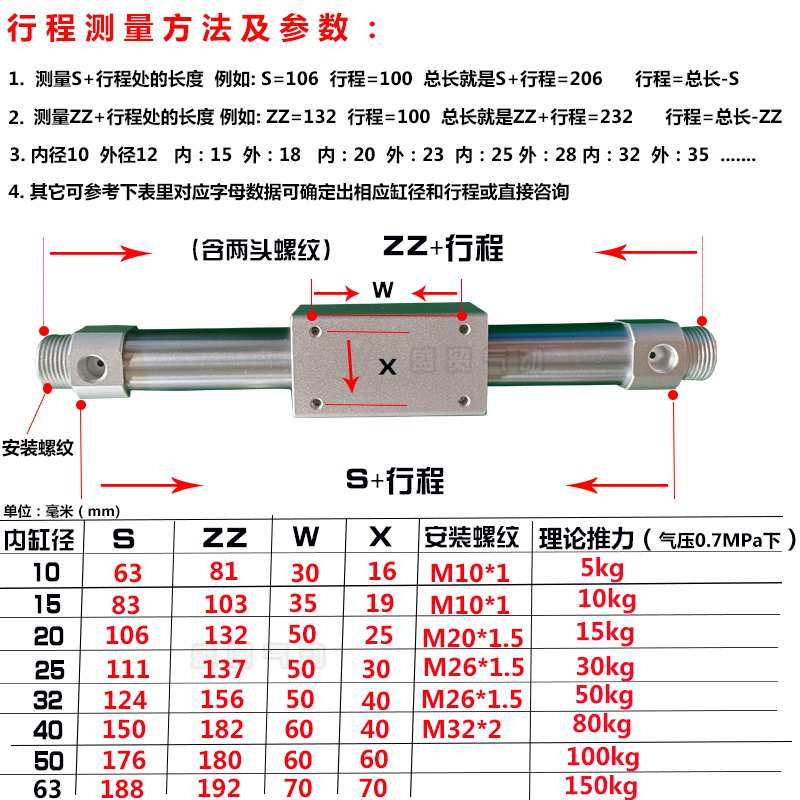 行程测量方法及参数：

1. 测量S+行程处的长度 例如: S=106 行程=100 总长就是S+行程=206 行程=总长-S

2. 测量ZZ+行程处的长度 例如: ZZ=132 行程=100 总长就是ZZ+行程=232 行程=总长-ZZ

3. 内径10 外径12 内：15 外：18 内：20 外：23 内：25 外：28 内：32 外：35 .......

4. 其它可参考下表里对应字母数据可确定出相应缸径和行程或直接咨询

（含两头螺纹） ZZ+行程

W

X

安装螺纹

S+行程

单位：毫米（mm）

| 内缸径 | S | ZZ | W | X | 安装螺纹 | 理论推力（气压0.7MPa下） |
|---|---|---|---|---|---|---|
| 10 | 63 | 81 | 30 | 16 | M10*1 | 5kg |
| 15 | 83 | 103 | 35 | 19 | M10*1 | 10kg |
| 20 | 106 | 132 | 50 | 25 | M20*1.5 | 15kg |
| 25 | 111 | 137 | 50 | 30 | M26*1.5 | 30kg |
| 32 | 124 | 156 | 50 | 40 | M26*1.5 | 50kg |
| 40 | 150 | 182 | 60 | 40 | M32*2 | 80kg |
| 50 | 176 | 180 | 60 | 60 | | 100kg |
| 63 | 188 | 192 | 70 | 70 | | 150kg |